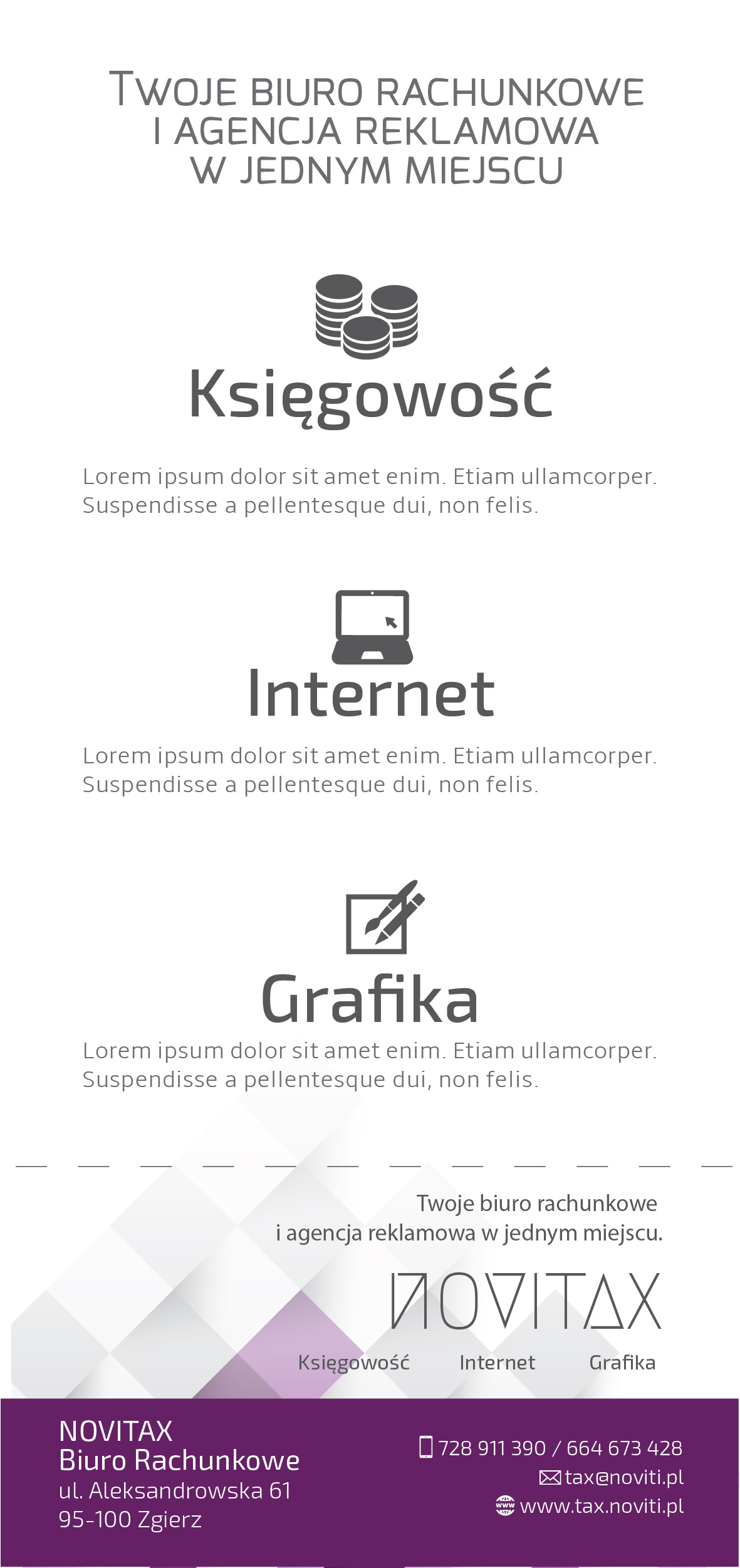 TWOJE BIURO RACHUNKOWE
I AGENCJA REKLAMOWA
W JEDNYM MIEJSCU

Księgowość

Lorem ipsum dolor sit amet enim. Etiam ullamcorper. Suspendisse a pellentesque dui, non felis.

Internet

Lorem ipsum dolor sit amet enim. Etiam ullamcorper. Suspendisse a pellentesque dui, non felis.

Grafika

Lorem ipsum dolor sit amet enim. Etiam ullamcorper. Suspendisse a pellentesque dui, non felis.

Twoje biuro rachunkowe
i agencja reklamowa w jednym miejscu.

NOVITAX

Księgowość Internet Grafika

NOVITAX
Biuro Rachunkowe
ul. Aleksandrowska 61
95-100 Zgierz

728 911 390 / 664 673 428
tax@noviti.pl
www.tax.noviti.pl